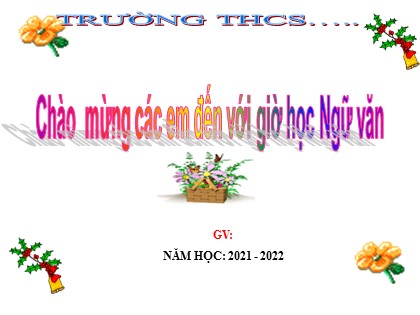 TRƯỜNG THCS.....

Chào mừng các em đến với giờ học Ngữ văn

GV:

NĂM HỌC: 2021 - 2022